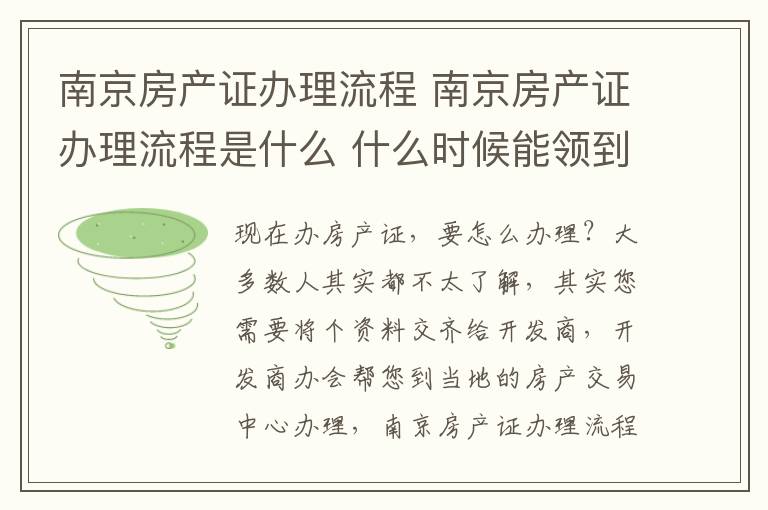 南京房产证办理流程 南京房产证办理流程是什么 什么时候能领到

现在办房产证，要怎么办理？大多数人其实都不太了解，其实您需要将个资料交齐给开发商，开发商办会帮您到当地的房产交易中心办理，南京房产证办理流程